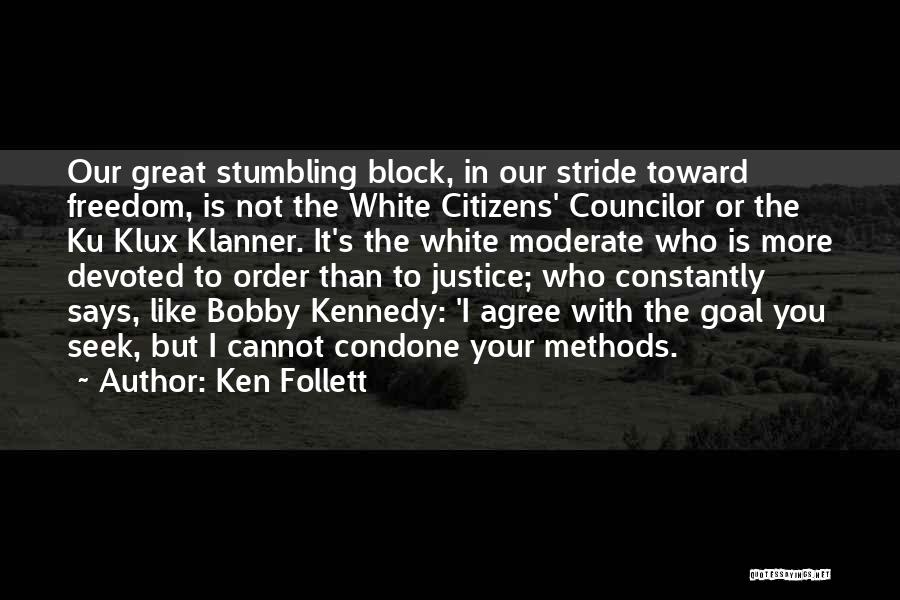 Our great stumbling block, in our stride toward freedom, is not the White Citizens' Councilor or the Ku Klux Klanner. It's the white moderate who is more devoted to order than to justice; who constantly says, like Bobby Kennedy: 'I agree with the goal you seek, but I cannot condone your methods.

~ Author: Ken Follett

QUOTESSAYINGS.NET